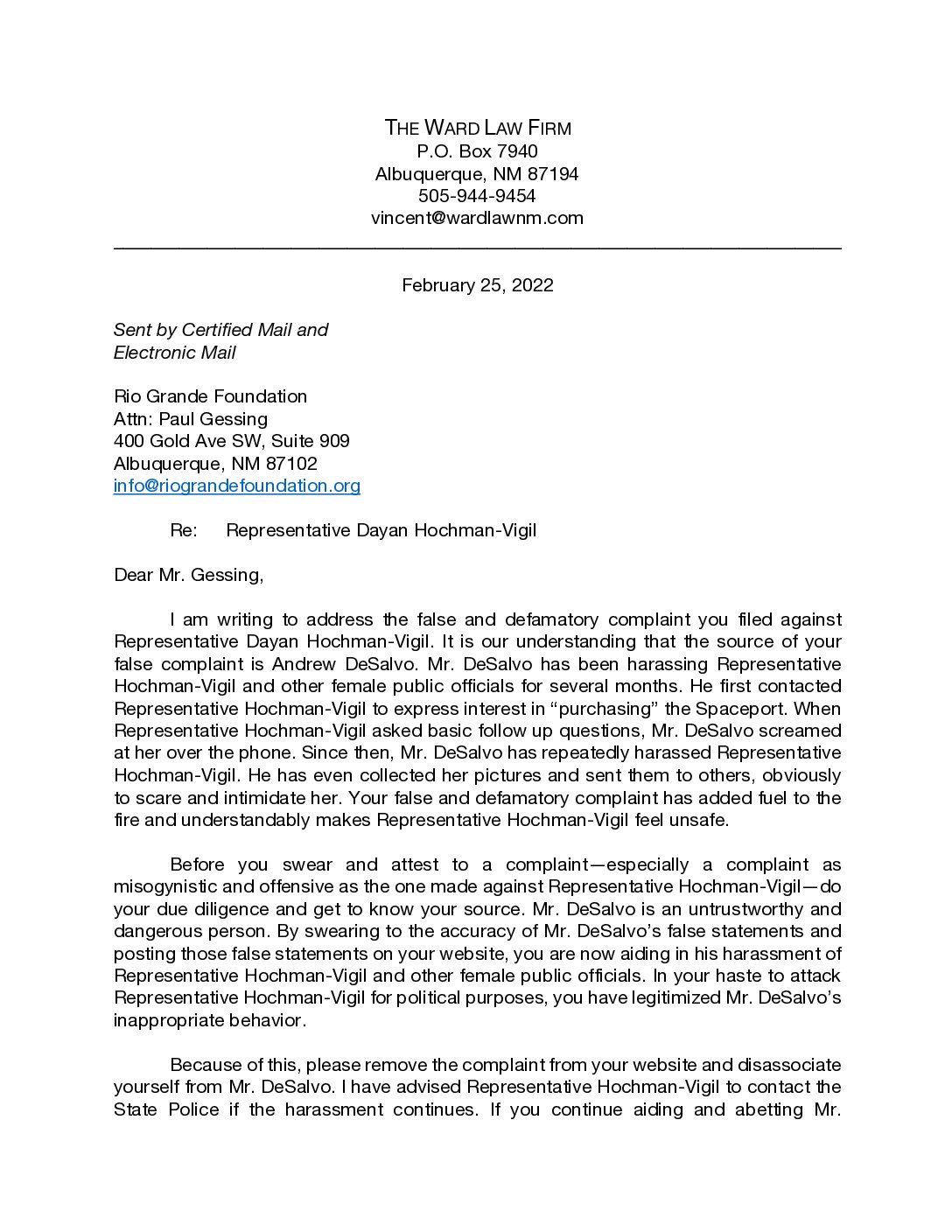 THE WARD LAW FIRM
P.O. Box 7940
Albuquerque, NM 87194
505-944-9454
vincent@wardlawnm.com

February 25, 2022

Sent by Certified Mail and
Electronic Mail

Rio Grande Foundation
Attn: Paul Gessing
400 Gold Ave SW, Suite 909
Albuquerque, NM 87102
info@riograndefoundation.org

Re: Representative Dayan Hochman-Vigil

Dear Mr. Gessing,

I am writing to address the false and defamatory complaint you filed against Representative Dayan Hochman-Vigil. It is our understanding that the source of your false complaint is Andrew DeSalvo. Mr. DeSalvo has been harassing Representative Hochman-Vigil and other female public officials for several months. He first contacted Representative Hochman-Vigil to express interest in “purchasing” the Spaceport. When Representative Hochman-Vigil asked basic follow up questions, Mr. DeSalvo screamed at her over the phone. Since then, Mr. DeSalvo has repeatedly harassed Representative Hochman-Vigil. He has even collected her pictures and sent them to others, obviously to scare and intimidate her. Your false and defamatory complaint has added fuel to the fire and understandably makes Representative Hochman-Vigil feel unsafe.

Before you swear and attest to a complaint—especially a complaint as misogynistic and offensive as the one made against Representative Hochman-Vigil—do your due diligence and get to know your source. Mr. DeSalvo is an untrustworthy and dangerous person. By swearing to the accuracy of Mr. DeSalvo’s false statements and posting those false statements on your website, you are now aiding in his harassment of Representative Hochman-Vigil and other female public officials. In your haste to attack Representative Hochman-Vigil for political purposes, you have legitimized Mr. DeSalvo’s inappropriate behavior.

Because of this, please remove the complaint from your website and disassociate yourself from Mr. DeSalvo. I have advised Representative Hochman-Vigil to contact the State Police if the harassment continues. If you continue aiding and abetting Mr.